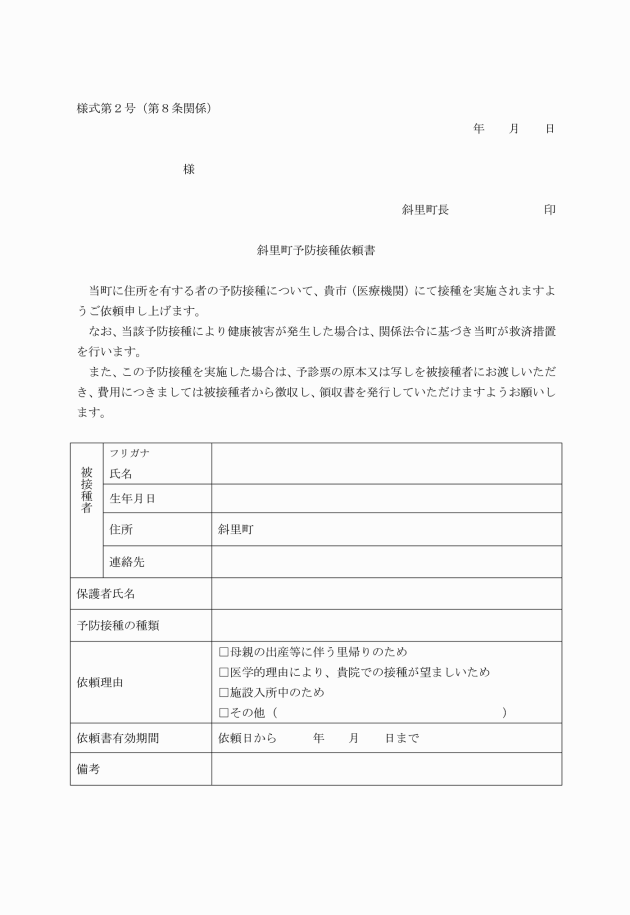 様式第２号（第８条関係）

年　　月　　日

様

斜里町長　　　　　　　印

斜里町予防接種依頼書

当町に住所を有する者の予防接種について、貴市（医療機関）にて接種を実施されますようご依頼申し上げます。

なお、当該予防接種により健康被害が発生した場合は、関係法令に基づき当町が救済措置を行います。

また、この予防接種を実施した場合は、予診票の原本又は写しを被接種者にお渡しいただき、費用につきましては被接種者から徴収し、領収書を発行していただけますようお願いします。

| 被接種者 | フリガナ 氏名 | |
|---|---|---|
| | 生年月日 | |
| | 住所 | 斜里町 |
| | 連絡先 | |
| 保護者氏名 | | |
| 予防接種の種類 | | |
| 依頼理由 | | □母親の出産等に伴う里帰りのため □医学的理由により、貴院での接種が望ましいため □施設入所中のため □その他（　　　　　　　　　） |
| 依頼書有効期間 | | 依頼日から　　　年　　月　　日まで |
| 備考 | | |